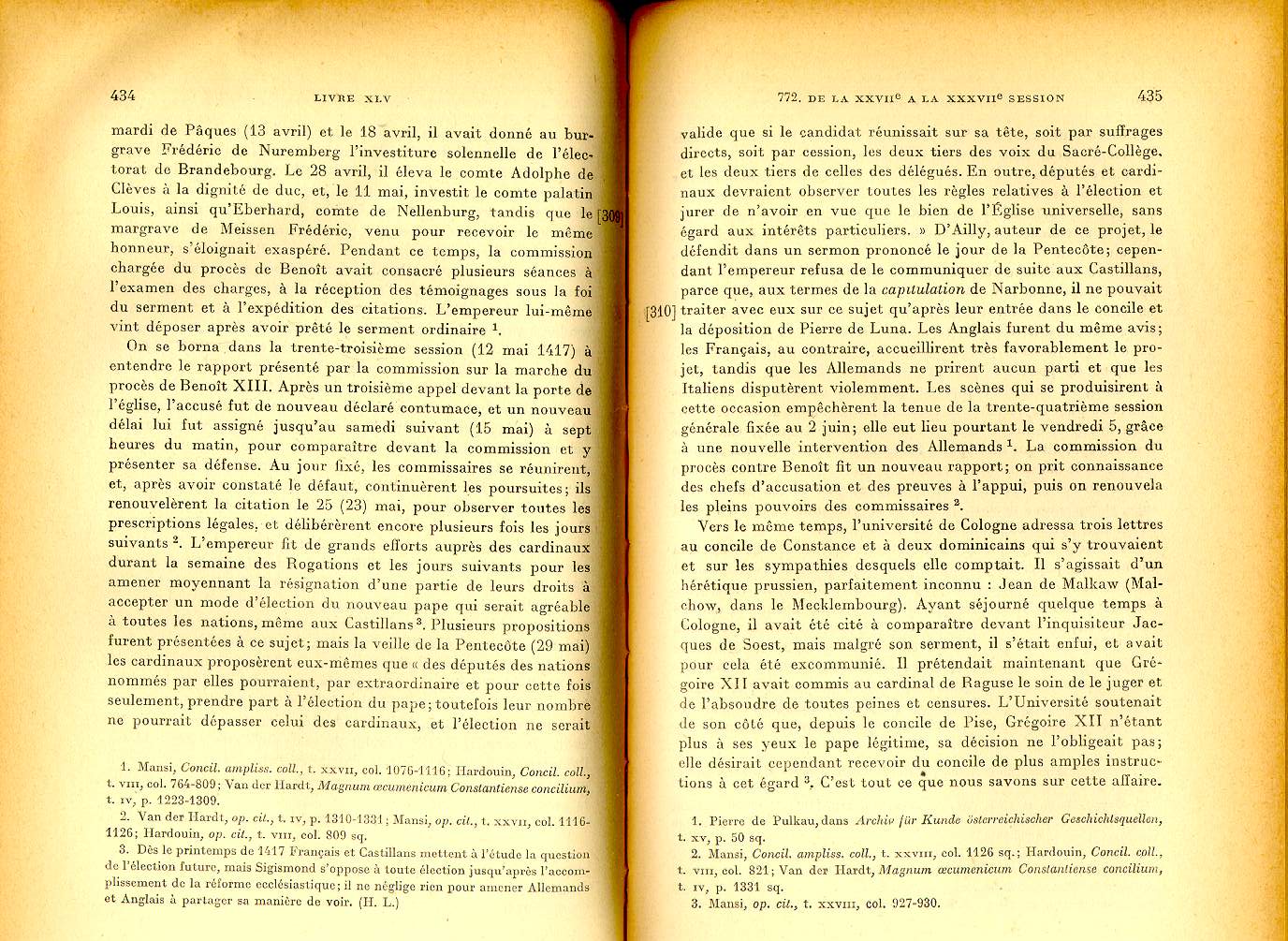 434 LIVRE XLV

mardi de Pâques (13 avril) et le 18 avril, il avait donné au burgrave Frédéric de Nuremberg l'investiture solennelle de l'électorat de Brandebourg. Le 28 avril, il éleva le comte Adolphe de Clèves à la dignité de duc, et, le 11 mai, investit le comte palatin Louis, ainsi qu'Eberhard, comte de Nellenburg, tandis que le [309] margrave de Meissen Frédéric, venu pour recevoir le même honneur, s'éloignait exaspéré. Pendant ce temps, la commission chargée du procès de Benoît avait consacré plusieurs séances à l'examen des charges, à la réception des témoignages sous la foi du serment et à l'expédition des citations. L'empereur lui-même vint déposer après avoir prêté le serment ordinaire $^1$.

On se borna dans la trente-troisième session (12 mai 1417) à entendre le rapport présenté par la commission sur la marche du procès de Benoît XIII. Après un troisième appel devant la porte de l'église, l'accusé fut de nouveau déclaré contumace, et un nouveau délai lui fut assigné jusqu'au samedi suivant (15 mai) à sept heures du matin, pour comparaître devant la commission et y présenter sa défense. Au jour fixé, les commissaires se réunirent, et, après avoir constaté le défaut, continuèrent les poursuites; ils renouvelèrent la citation le 25 (23) mai, pour observer toutes les prescriptions légales, et délibérèrent encore plusieurs fois les jours suivants $^2$. L'empereur fit de grands efforts auprès des cardinaux durant la semaine des Rogations et les jours suivants pour les amener moyennant la résignation d'une partie de leurs droits à accepter un mode d'élection du nouveau pape qui serait agréable à toutes les nations, même aux Castillans $^3$. Plusieurs propositions furent présentées à ce sujet; mais la veille de la Pentecôte (29 mai) les cardinaux proposèrent eux-mêmes que « des députés des nations nommés par elles pourraient, par extraordinaire et pour cette fois seulement, prendre part à l'élection du pape; toutefois leur nombre ne pourrait dépasser celui des cardinaux, et l'élection ne serait

1. Mansi, Concil. ampliss. coll., t. XXVII, col. 1076-1116; Hardouin, Concil. coll., t. VIII, col. 764-809; Van der Hardt, Magnum œcumenicum Constantiense concilium, t. IV, p. 1223-1309.
2. Van der Hardt, op. cit., t. IV, p. 1310-1331; Mansi, op. cit., t. XXVII, col. 1116-1126; Hardouin, op. cit., t. VIII, col. 809 sq.
3. Dès le printemps de 1417 Français et Castillans mettent à l'étude la question de l'élection future, mais Sigismond s'oppose à toute élection jusqu'après l'accomplissement de la réforme ecclésiastique; il ne néglige rien pour amener Allemands et Anglais à partager sa manière de voir. (H. L.)

772. DE LA XXVII$^e$ A LA XXXVII$^e$ SESSION 435

valide que si le candidat réunissait sur sa tête, soit par suffrages directs, soit par cession, les deux tiers des voix du Sacré-Collège, et les deux tiers de celles des délégués. En outre, députés et cardinaux devraient observer toutes les règles relatives à l'élection et jurer de n'avoir en vue que le bien de l'Église universelle, sans égard aux intérêts particuliers. » D'Ailly, auteur de ce projet, le défendit dans un sermon prononcé le jour de la Pentecôte; cependant l'empereur refusa de le communiquer de suite aux Castillans, parce que, aux termes de la capitulation de Narbonne, il ne pouvait [310] traiter avec eux sur ce sujet qu'après leur entrée dans le concile et la déposition de Pierre de Luna. Les Anglais furent du même avis; les Français, au contraire, accueillirent très favorablement le projet, tandis que les Allemands ne prirent aucun parti et que les Italiens disputèrent violemment. Les scènes qui se produisirent à cette occasion empêchèrent la tenue de la trente-quatrième session générale fixée au 2 juin; elle eut lieu pourtant le vendredi 5, grâce à une nouvelle intervention des Allemands $^1$. La commission du procès contre Benoît fit un nouveau rapport; on prit connaissance des chefs d'accusation et des preuves à l'appui, puis on renouvela les pleins pouvoirs des commissaires $^2$.

Vers le même temps, l'université de Cologne adressa trois lettres au concile de Constance et à deux dominicains qui s'y trouvaient et sur les sympathies desquels elle comptait. Il s'agissait d'un hérétique prussien, parfaitement inconnu : Jean de Malkaw (Malchow, dans le Mecklembourg). Ayant séjourné quelque temps à Cologne, il avait été cité à comparaître devant l'inquisiteur Jacques de Soest, mais malgré son serment, il s'était enfui, et avait pour cela été excommunié. Il prétendait maintenant que Grégoire XII avait commis au cardinal de Raguse le soin de le juger et de l'absoudre de toutes peines et censures. L'Université soutenait de son côté que, depuis le concile de Pise, Grégoire XII n'étant plus à ses yeux le pape légitime, sa décision ne l'obligeait pas; elle désirait cependant recevoir du concile de plus amples instructions à cet égard $^3$. C'est tout ce que nous savons sur cette affaire.

1. Pierre de Pulkau, dans Archiv für Kunde österreichischer Geschichtsquellen, t. XV, p. 50 sq.
2. Mansi, Concil. ampliss. coll., t. XXVIII, col. 1126 sq.; Hardouin, Concil. coll., t. VIII, col. 821; Van der Hardt, Magnum œcumenicum Constantiense concilium, t. IV, p. 1331 sq.
3. Mansi, op. cit., t. XXVIII, col. 927-930.